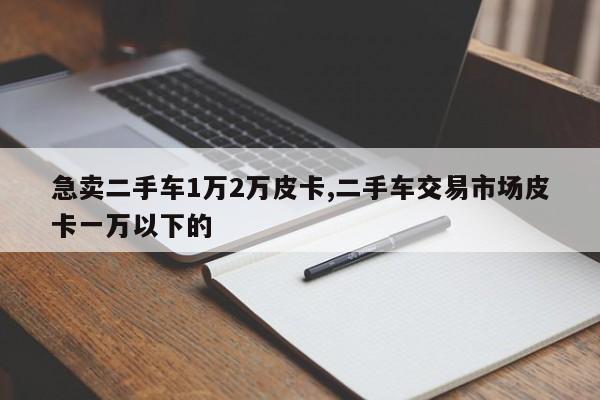 急卖二手车1万2万皮卡,二手车交易市场皮卡一万以下的